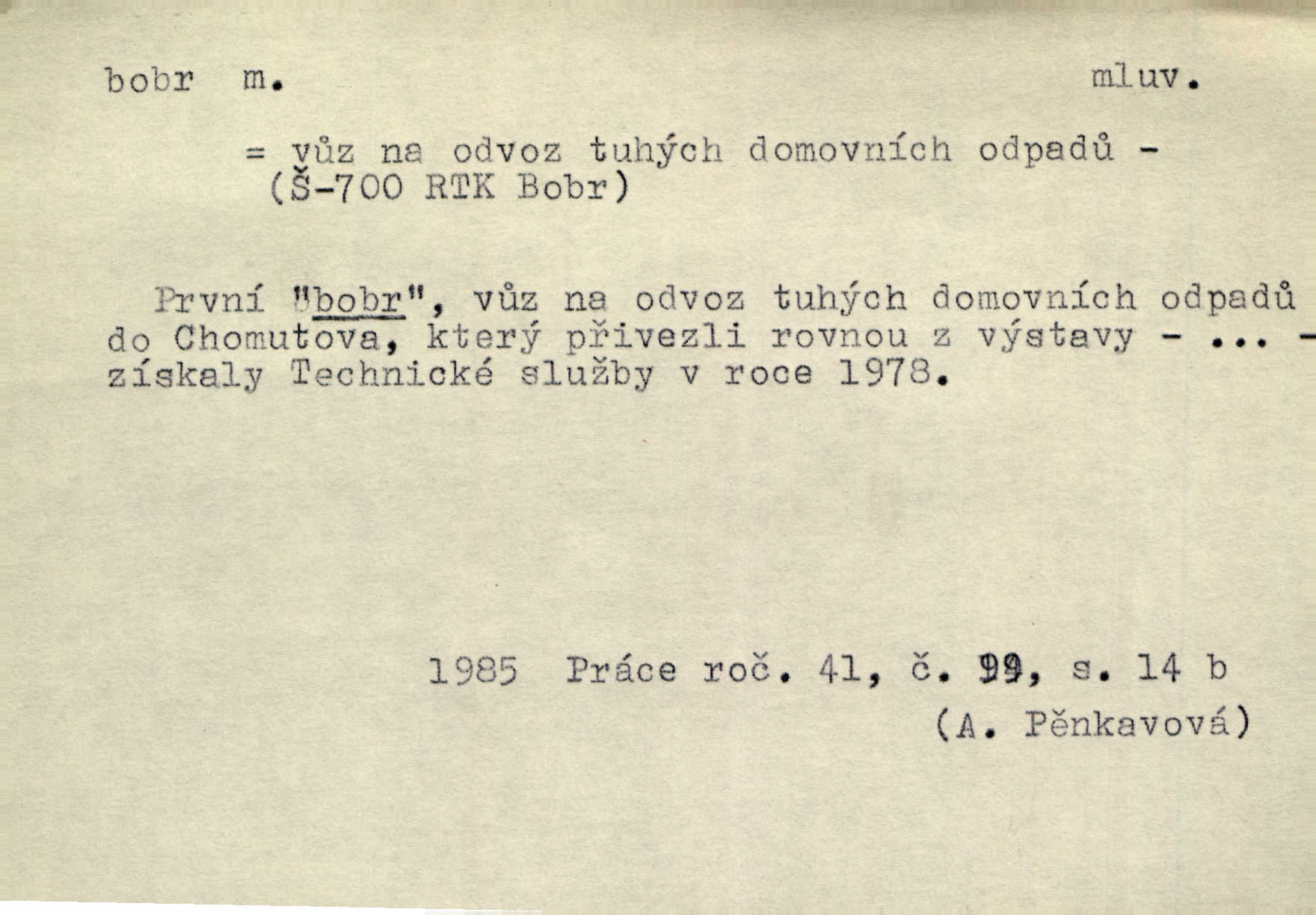 bobr m. mluv.

= vůz na odvoz tuhých domovních odpadů - (Š-700 RTK Bobr)

První "bobr", vůz na odvoz tuhých domovních odpadů do Chomutova, který přivezli rovnou z výstavy - ... - získaly Technické služby v roce 1978.

1985 Práce roč. 41, č. 99, s. 14 b
(A. Pěnkavová)